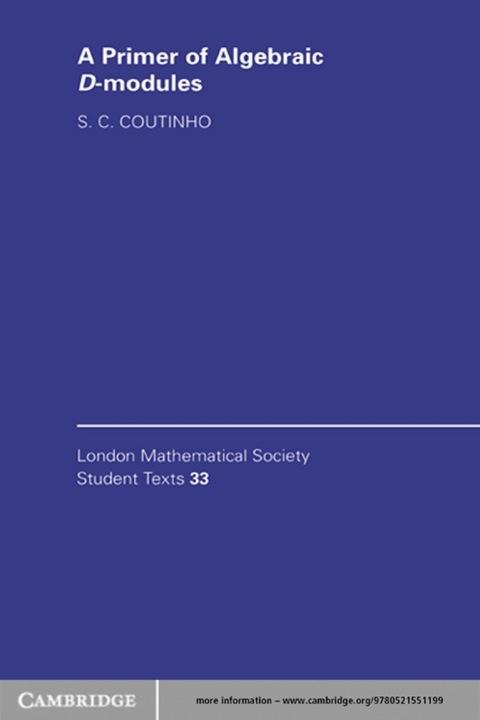 A Primer of Algebraic D-modules

S. C. COUTINHO

London Mathematical Society Student Texts 33

CAMBRIDGE

more information – www.cambridge.org/9780521551199